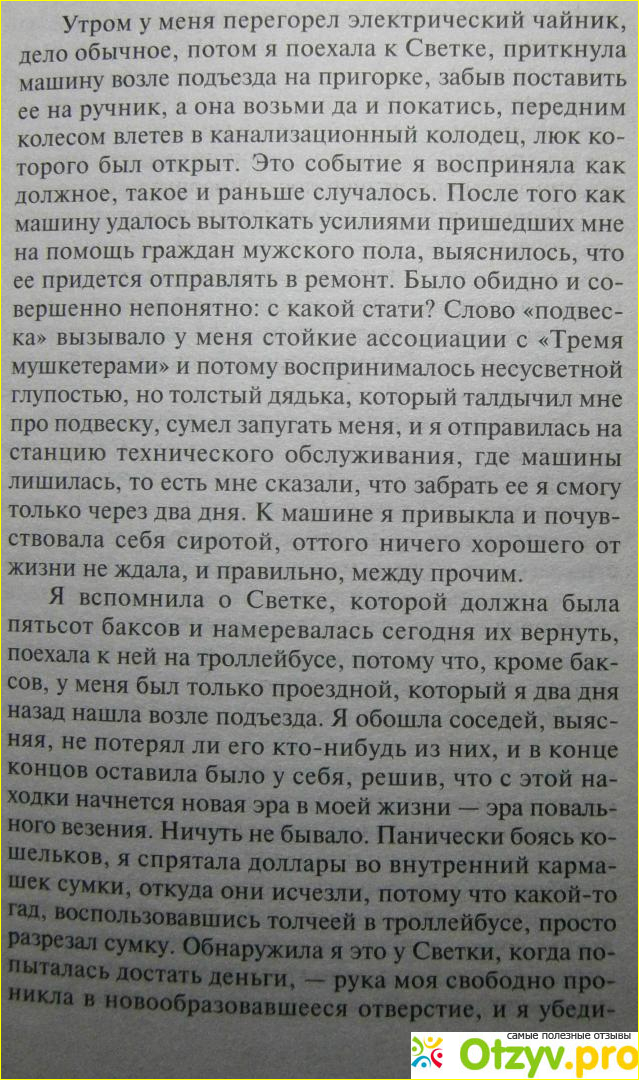 Утром у меня перегорел электрический чайник, дело обычное, потом я поехала к Светке, приткнула машину возле подъезда на пригорке, забыв поставить ее на ручник, а она возьми да и покатись, передним колесом влетев в канализационный колодец, люк которого был открыт. Это событие я восприняла как должное, такое и раньше случалось. После того как машину удалось вытолкать усилиями пришедших мне на помощь граждан мужского пола, выяснилось, что ее придется отправлять в ремонт. Было обидно и совершенно непонятно: с какой стати? Слово «подвеска» вызывало у меня стойкие ассоциации с «Тремя мушкетерами» и потому воспринималось несусветной глупостью, но толстый дядька, который талдычил мне про подвеску, сумел запугать меня, и я отправилась на станцию технического обслуживания, где машины лишилась, то есть мне сказали, что забрать ее я смогу только через два дня. К машине я привыкла и почувствовала себя сиротой, оттого ничего хорошего от жизни не ждала, и правильно, между прочим.

Я вспомнила о Светке, которой должна была пятьсот баксов и намеревалась сегодня их вернуть, поехала к ней на троллейбусе, потому что, кроме баксов, у меня был только проездной, который я два дня назад нашла возле подъезда. Я обошла соседей, выясняя, не потерял ли его кто-нибудь из них, и в конце концов оставила было у себя, решив, что с этой находки начнется новая эра в моей жизни — эра повального везения. Ничуть не бывало. Панически боясь кошельков, я спрятала доллары во внутренний кармашек сумки, откуда они исчезли, потому что какой-то гад, воспользовавшись толчеей в троллейбусе, просто разрезал сумку. Обнаружила я это у Светки, когда попыталась достать деньги, — рука моя свободно проникла в новообразовавшееся отверстие, и я убеди-

самые полезные отзывы
Otzyv.pro